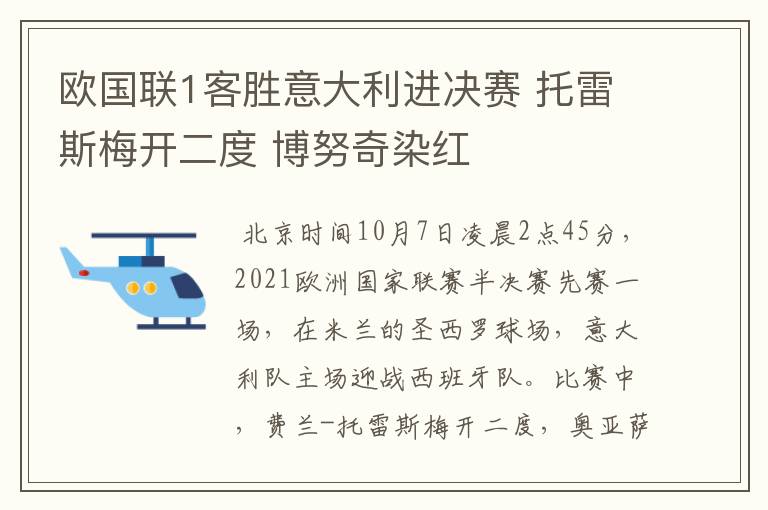 欧国联1客胜意大利进决赛 托雷斯梅开二度 博努奇染红

北京时间10月7日凌晨2点45分，2021欧洲国家联赛半决赛先赛一场，在米兰的圣西罗球场，意大利队主场迎战西班牙队。比赛中，费兰-托雷斯梅开二度，奥亚萨